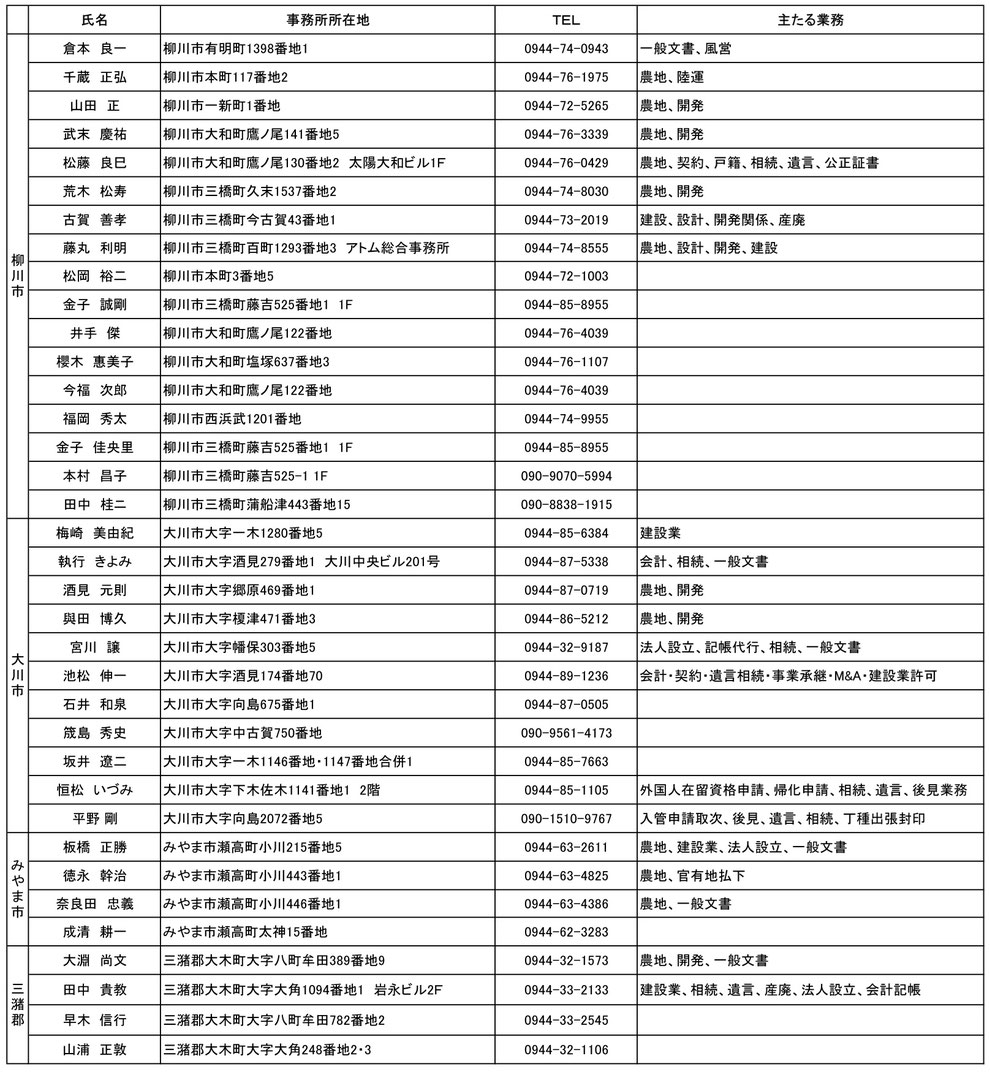 | | 氏名 | 事務所所在地 | TEL | 主たる業務 |
|---|---|---|---|---|
| 柳川市 | 倉本 良一 | 柳川市有明町1398番地1 | 0944-74-0943 | 一般文書、風営 |
| | 千蔵 正弘 | 柳川市本町117番地2 | 0944-76-1975 | 農地、陸運 |
| | 山田 正 | 柳川市一新町1番地 | 0944-72-5265 | 農地、開発 |
| | 武末 慶祐 | 柳川市大和町鷹ノ尾141番地5 | 0944-76-3339 | 農地、開発 |
| | 松藤 良巳 | 柳川市大和町鷹ノ尾130番地2 太陽大和ビル1F | 0944-76-0429 | 農地、契約、戸籍、相続、遺言、公正証書 |
| | 荒木 松寿 | 柳川市三橋町久末1537番地2 | 0944-74-8030 | 農地、開発 |
| | 古賀 善孝 | 柳川市三橋町今古賀43番地1 | 0944-73-2019 | 建設、設計、開発関係、産廃 |
| | 藤丸 利明 | 柳川市三橋町百町1293番地3 アトム総合事務所 | 0944-74-8555 | 農地、設計、開発、建設 |
| | 松岡 裕二 | 柳川市本町3番地5 | 0944-72-1003 | |
| | 金子 誠剛 | 柳川市三橋町藤吉525番地1 1F | 0944-85-8955 | |
| | 井手 傑 | 柳川市大和町鷹ノ尾122番地 | 0944-76-4039 | |
| | 櫻木 惠美子 | 柳川市大和町塩塚637番地3 | 0944-76-1107 | |
| | 今福 次郎 | 柳川市大和町鷹ノ尾122番地 | 0944-76-4039 | |
| | 福岡 秀太 | 柳川市西浜武1201番地 | 0944-74-9955 | |
| | 金子 佳央里 | 柳川市三橋町藤吉525番地1 1F | 0944-85-8955 | |
| | 本村 昌子 | 柳川市三橋町藤吉525-1 1F | 090-9070-5994 | |
| | 田中 桂二 | 柳川市三橋町蒲船津443番地15 | 090-8838-1915 | |
| 大川市 | 梅崎 美由紀 | 大川市大字一木1280番地5 | 0944-85-6384 | 建設業 |
| | 執行 きよみ | 大川市大字酒見279番地1 大川中央ビル201号 | 0944-87-5338 | 会計、相続、一般文書 |
| | 酒見 元則 | 大川市大字郷原469番地1 | 0944-87-0719 | 農地、開発 |
| | 與田 博久 | 大川市大字榎津471番地3 | 0944-86-5212 | 農地、開発 |
| | 宮川 譲 | 大川市大字幡保303番地5 | 0944-32-9187 | 法人設立、記帳代行、相続、一般文書 |
| | 池松 伸一 | 大川市大字酒見174番地70 | 0944-89-1236 | 会計・契約・遺言相続・事業承継・M&A・建設業許可 |
| | 石井 和泉 | 大川市大字向島675番地1 | 0944-87-0505 | |
| | 筬島 秀史 | 大川市大字中古賀750番地 | 090-9561-4173 | |
| | 坂井 遼二 | 大川市大字一木1146番地・1147番地合併1 | 0944-85-7663 | |
| | 恒松 いづみ | 大川市大字下木佐木1141番地1 2階 | 0944-85-1105 | 外国人在留資格申請、帰化申請、相続、遺言、後見業務 |
| | 平野 剛 | 大川市大字向島2072番地5 | 090-1510-9767 | 入管申請取次、後見、遺言、相続、丁種出張封印 |
| みやま市 | 板橋 正勝 | みやま市瀬高町小川215番地5 | 0944-63-2611 | 農地、建設業、法人設立、一般文書 |
| | 徳永 幹治 | みやま市瀬高町小川443番地1 | 0944-63-4825 | 農地、官有地払下 |
| | 奈良田 忠義 | みやま市瀬高町小川446番地1 | 0944-63-4386 | 農地、一般文書 |
| | 成清 耕一 | みやま市瀬高町太神15番地 | 0944-62-3283 | |
| 三潴郡 | 大淵 尚文 | 三潴郡大木町大字八町牟田389番地9 | 0944-32-1573 | 農地、開発、一般文書 |
| | 田中 貴教 | 三潴郡大木町大字大角1094番地1 岩永ビル2F | 0944-33-2133 | 建設業、相続、遺言、産廃、法人設立、会計記帳 |
| | 早木 信行 | 三潴郡大木町大字八町牟田782番地2 | 0944-33-2545 | |
| | 山浦 正敦 | 三潴郡大木町大字大角248番地2・3 | 0944-32-1106 | |